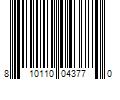 8 10110 04377 0